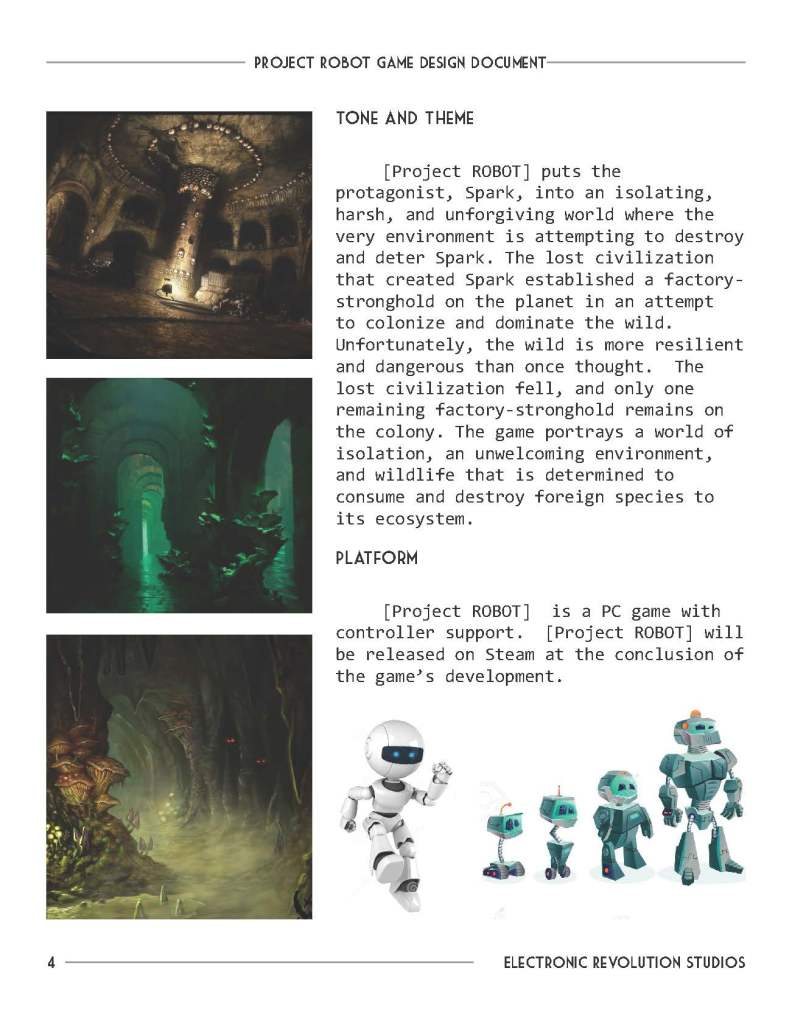 PROJECT ROBOT GAME DESIGN DOCUMENT

TONE AND THEME

[Project ROBOT] puts the protagonist, Spark, into an isolating, harsh, and unforgiving world where the very environment is attempting to destroy and deter Spark. The lost civilization that created Spark established a factory-stronghold on the planet in an attempt to colonize and dominate the wild. Unfortunately, the wild is more resilient and dangerous than once thought. The lost civilization fell, and only one remaining factory-stronghold remains on the colony. The game portrays a world of isolation, an unwelcoming environment, and wildlife that is determined to consume and destroy foreign species to its ecosystem.

PLATFORM

[Project ROBOT] is a PC game with controller support. [Project ROBOT] will be released on Steam at the conclusion of the game's development.

4

ELECTRONIC REVOLUTION STUDIOS